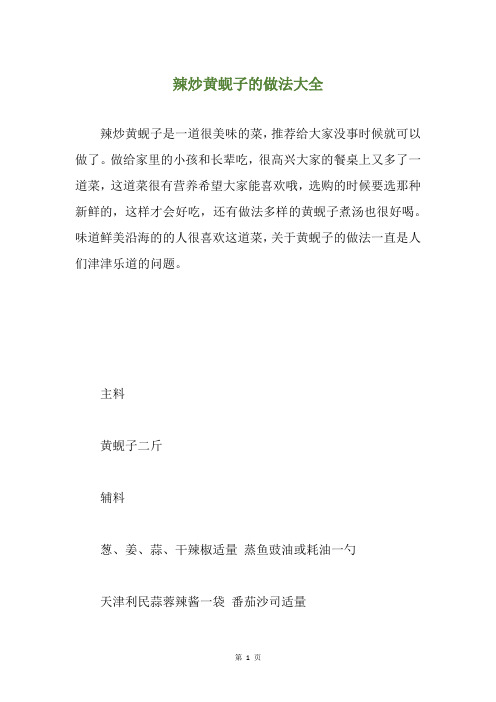 辣炒黄蚬子的做法大全

辣炒黄蚬子是一道很美味的菜，推荐给大家没事时候就可以做了。做给家里的小孩和长辈吃，很高兴大家的餐桌上又多了一道菜，这道菜很有营养希望大家能喜欢哦，选购的时候要选那种新鲜的，这样才会好吃，还有做法多样的黄蚬子煮汤也很好喝。味道鲜美沿海的的人很喜欢这道菜，关于黄蚬子的做法一直是人们津津乐道的问题。

主料

黄蚬子二斤

辅料

葱、姜、蒜、干辣椒适量 蒸鱼豉油或耗油一勺

天津利民蒜蓉辣酱一袋 番茄沙司适量

第 1 页